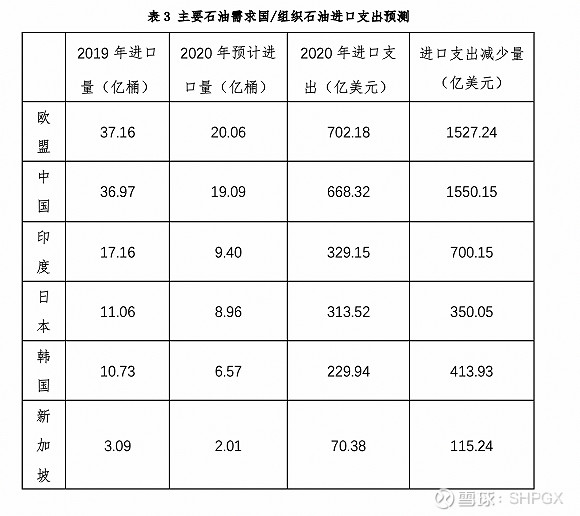 表3 主要石油需求国/组织石油进口支出预测

|  | 2019年进口量（亿桶） | 2020年预计进口量（亿桶） | 2020年进口支出（亿美元） | 进口支出减少量（亿美元） |
|---|---|---|---|---|
| 欧盟 | 37.16 | 20.06 | 702.18 | 1527.24 |
| 中国 | 36.97 | 19.09 | 668.32 | 1550.15 |
| 印度 | 17.16 | 9.40 | 329.15 | 700.15 |
| 日本 | 11.06 | 8.96 | 313.52 | 350.05 |
| 韩国 | 10.73 | 6.57 | 229.94 | 413.93 |
| 新加坡 | 3.09 | 2.01 | 70.38 | 115.24 |

雪球：SHPGX